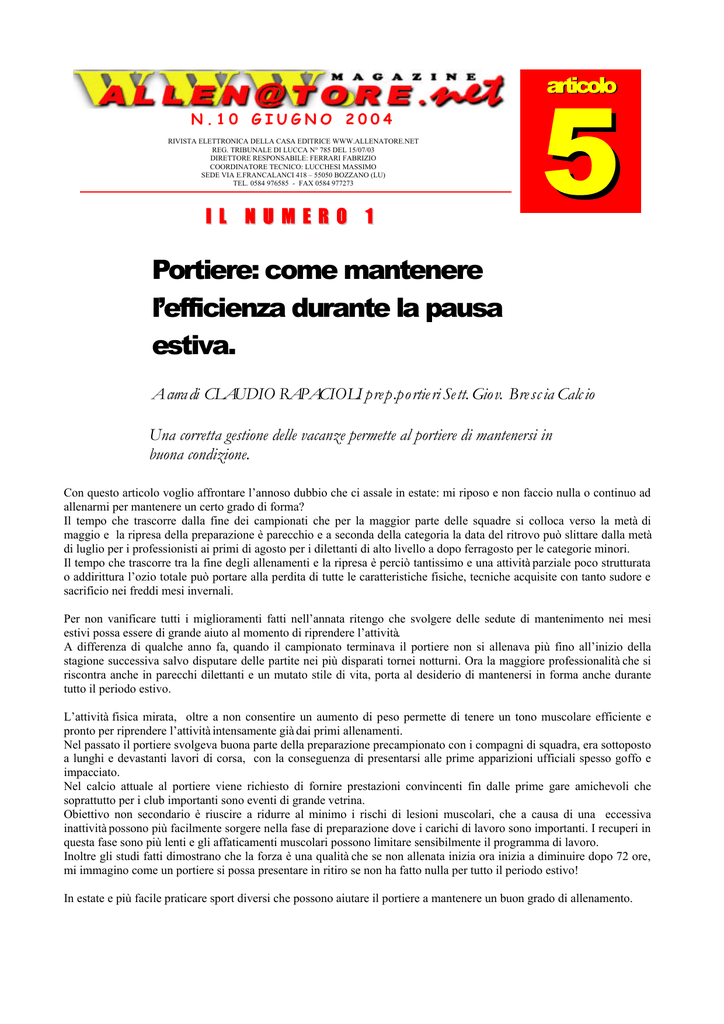 MAGAZINE
ALLEN@TORE.net
N.10 GIUGNO 2004

RIVISTA ELETTRONICA DELLA CASA EDITRICE WWW.ALLENATORE.NET
REG. TRIBUNALE DI LUCCA N° 785 DEL 15/07/03
DIRETTORE RESPONSABILE: FERRARI FABRIZIO
COORDINATORE TECNICO: LUCCHESI MASSIMO
SEDE VIA E.FRANCALANCI 418 – 55050 BOZZANO (LU)
TEL. 0584 976585 - FAX 0584 977273

articolo
5

IL NUMERO 1

Portiere: come mantenere l'efficienza durante la pausa estiva.

A cura di CLAUDIO RAPACIOLI prep.portieri Sett. Giov. Brescia Calcio

Una corretta gestione delle vacanze permette al portiere di mantenersi in buona condizione.

Con questo articolo voglio affrontare l'annoso dubbio che ci assale in estate: mi riposo e non faccio nulla o continuo ad allenarmi per mantenere un certo grado di forma?
Il tempo che trascorre dalla fine dei campionati che per la maggior parte delle squadre si colloca verso la metà di maggio e la ripresa della preparazione è parecchio e a seconda della categoria la data del ritrovo può slittare dalla metà di luglio per i professionisti ai primi di agosto per i dilettanti di alto livello a dopo ferragosto per le categorie minori.
Il tempo che trascorre tra la fine degli allenamenti e la ripresa è perciò tantissimo e una attività parziale poco strutturata o addirittura l'ozio totale può portare alla perdita di tutte le caratteristiche fisiche, tecniche acquisite con tanto sudore e sacrificio nei freddi mesi invernali.

Per non vanificare tutti i miglioramenti fatti nell'annata ritengo che svolgere delle sedute di mantenimento nei mesi estivi possa essere di grande aiuto al momento di riprendere l'attività.
A differenza di qualche anno fa, quando il campionato terminava il portiere non si allenava più fino all'inizio della stagione successiva salvo disputare delle partite nei più disparati tornei notturni. Ora la maggiore professionalità che si riscontra anche in parecchi dilettanti e un mutato stile di vita, porta al desiderio di mantenersi in forma anche durante tutto il periodo estivo.

L'attività fisica mirata, oltre a non consentire un aumento di peso permette di tenere un tono muscolare efficiente e pronto per riprendere l'attività intensamente già dai primi allenamenti.
Nel passato il portiere svolgeva buona parte della preparazione precampionato con i compagni di squadra, era sottoposto a lunghi e devastanti lavori di corsa, con la conseguenza di presentarsi alle prime apparizioni ufficiali spesso goffo e impacciato.
Nel calcio attuale al portiere viene richiesto di fornire prestazioni convincenti fin dalle prime gare amichevoli che soprattutto per i club importanti sono eventi di grande vetrina.
Obiettivo non secondario è riuscire a ridurre al minimo i rischi di lesioni muscolari, che a causa di una eccessiva inattività possono più facilmente sorgere nella fase di preparazione dove i carichi di lavoro sono importanti. I recuperi in questa fase sono più lenti e gli affaticamenti muscolari possono limitare sensibilmente il programma di lavoro.
Inoltre gli studi fatti dimostrano che la forza è una qualità che se non allenata inizia ora inizia a diminuire dopo 72 ore, mi immagino come un portiere si possa presentare in ritiro se non ha fatto nulla per tutto il periodo estivo!

In estate e più facile praticare sport diversi che possono aiutare il portiere a mantenere un buon grado di allenamento.